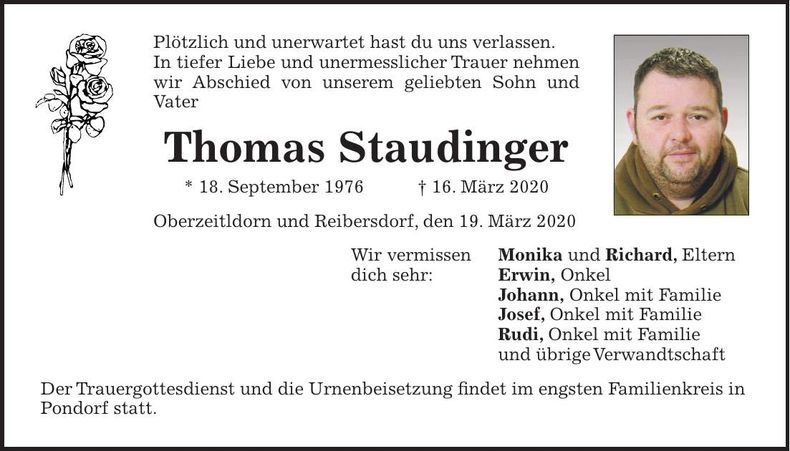 Plötzlich und unerwartet hast du uns verlassen. In tiefer Liebe und unermesslicher Trauer nehmen wir Abschied von unserem geliebten Sohn und Vater

Thomas Staudinger

* 18. September 1976 † 16. März 2020

Oberzeitldorn und Reibersdorf, den 19. März 2020

Wir vermissen dich sehr:

Monika und Richard, Eltern
Erwin, Onkel
Johann, Onkel mit Familie
Josef, Onkel mit Familie
Rudi, Onkel mit Familie
und übrige Verwandtschaft

Der Trauergottesdienst und die Urnenbeisetzung findet im engsten Familienkreis in Pondorf statt.